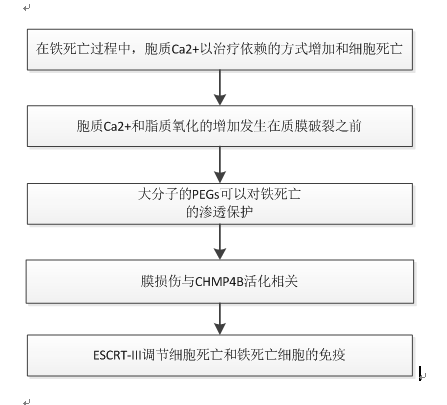 在铁死亡过程中，胞质Ca2+以治疗依赖的方式增加和细胞死亡

胞质Ca2+和脂质氧化的增加发生在质膜破裂之前

大分子的PEGs可以对铁死亡的渗透保护

膜损伤与CHMP4B活化相关

ESCRT-III调节细胞死亡和铁死亡细胞的免疫